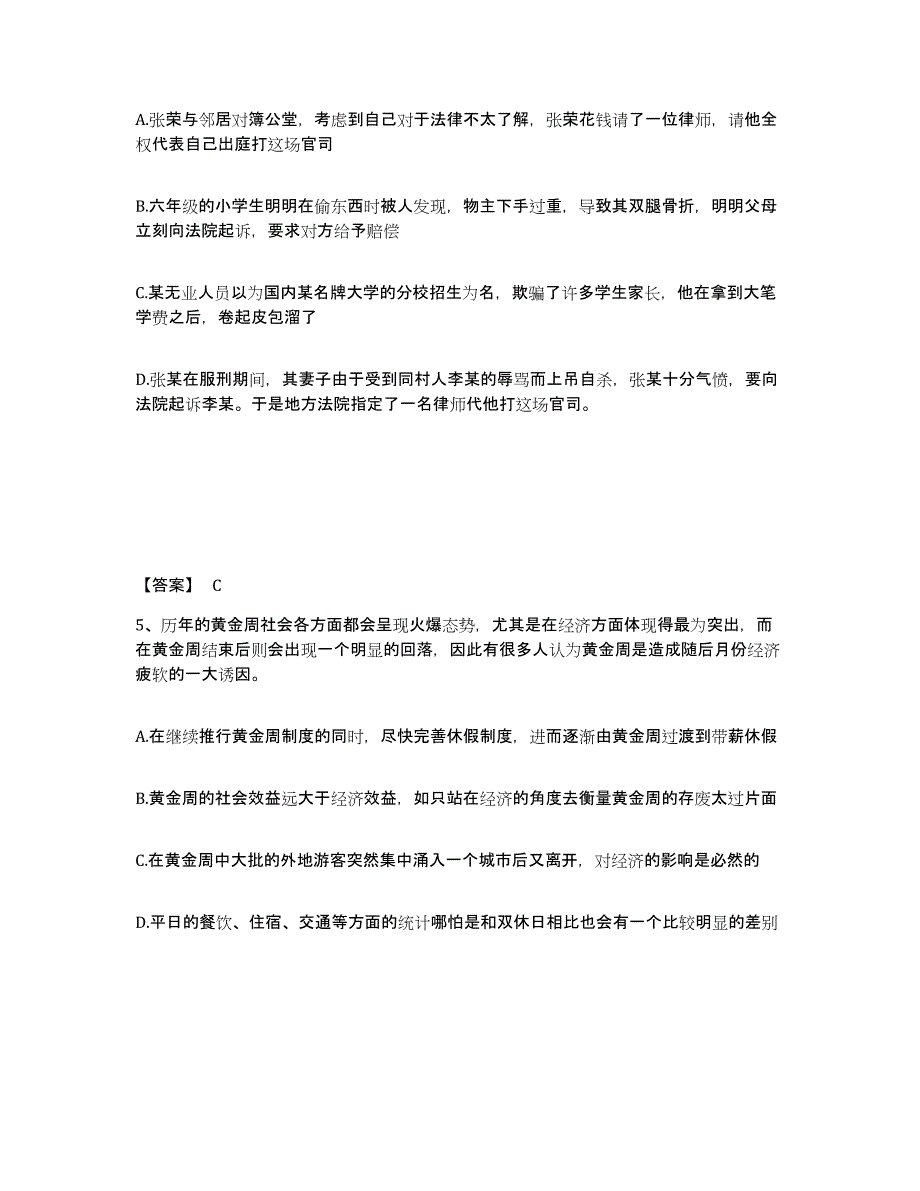 A.张荣与邻居对簿公堂，考虑到自己对于法律不太了解，张荣花钱请了一位律师，请他全权代表自己出庭打这场官司

B.六年级的小学生明明在偷东西时被人发现，物主下手过重，导致其双腿骨折，明明父母立刻向法院起诉，要求对方给予赔偿

C.某无业人员以为国内某名牌大学的分校招生为名，欺骗了许多学生家长，他在拿到大笔学费之后，卷起皮包溜了

D.张某在服刑期间，其妻子由于受到同村人李某的辱骂而上吊自杀，张某十分气愤，要向法院起诉李某。于是地方法院指定了一名律师代他打这场官司。

【答案】 C

5、历年的黄金周社会各方面都会呈现火爆态势，尤其是在经济方面体现得最为突出，而在黄金周结束后则会出现一个明显的回落，因此有很多人认为黄金周是造成随后月份经济疲软的一大诱因。

A.在继续推行黄金周制度的同时，尽快完善休假制度，进而逐渐由黄金周过渡到带薪休假

B.黄金周的社会效益远大于经济效益，如只站在经济的角度去衡量黄金周的存废太过片面

C.在黄金周中大批的外地游客突然集中涌入一个城市后又离开，对经济的影响是必然的

D.平日的餐饮、住宿、交通等方面的统计哪怕是和双休日相比也会有一个比较明显的差别